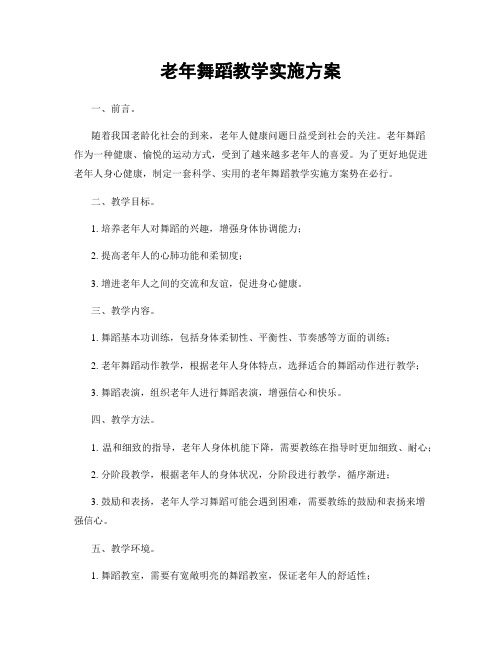 老年舞蹈教学实施方案

一、前言。

随着我国老龄化社会的到来，老年人健康问题日益受到社会的关注。老年舞蹈作为一种健康、愉悦的运动方式，受到了越来越多老年人的喜爱。为了更好地促进老年人身心健康，制定一套科学、实用的老年舞蹈教学实施方案势在必行。

二、教学目标。

1. 培养老年人对舞蹈的兴趣，增强身体协调能力；

2. 提高老年人的心肺功能和柔韧度；

3. 增进老年人之间的交流和友谊，促进身心健康。

三、教学内容。

1. 舞蹈基本功训练，包括身体柔韧性、平衡性、节奏感等方面的训练；

2. 老年舞蹈动作教学，根据老年人身体特点，选择适合的舞蹈动作进行教学；

3. 舞蹈表演，组织老年人进行舞蹈表演，增强信心和快乐。

四、教学方法。

1. 温和细致的指导，老年人身体机能下降，需要教练在指导时更加细致、耐心；

2. 分阶段教学，根据老年人的身体状况，分阶段进行教学，循序渐进；

3. 鼓励和表扬，老年人学习舞蹈可能会遇到困难，需要教练的鼓励和表扬来增强信心。

五、教学环境。

1. 舞蹈教室，需要有宽敞明亮的舞蹈教室，保证老年人的舒适性；